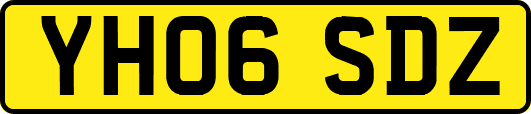 YH06 SDZ